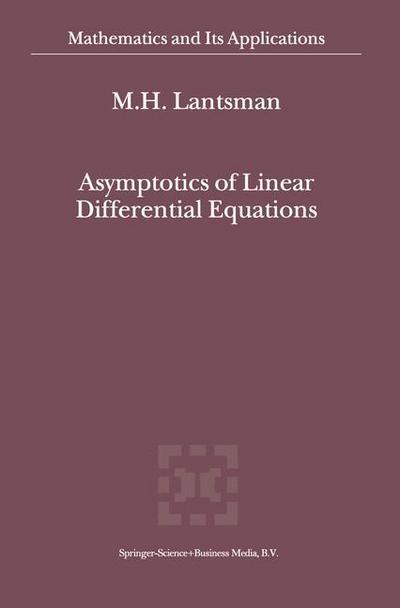 Mathematics and Its Applications

M.H. Lantsman

Asymptotics of Linear Differential Equations

Springer-Science+Business Media, B.V.